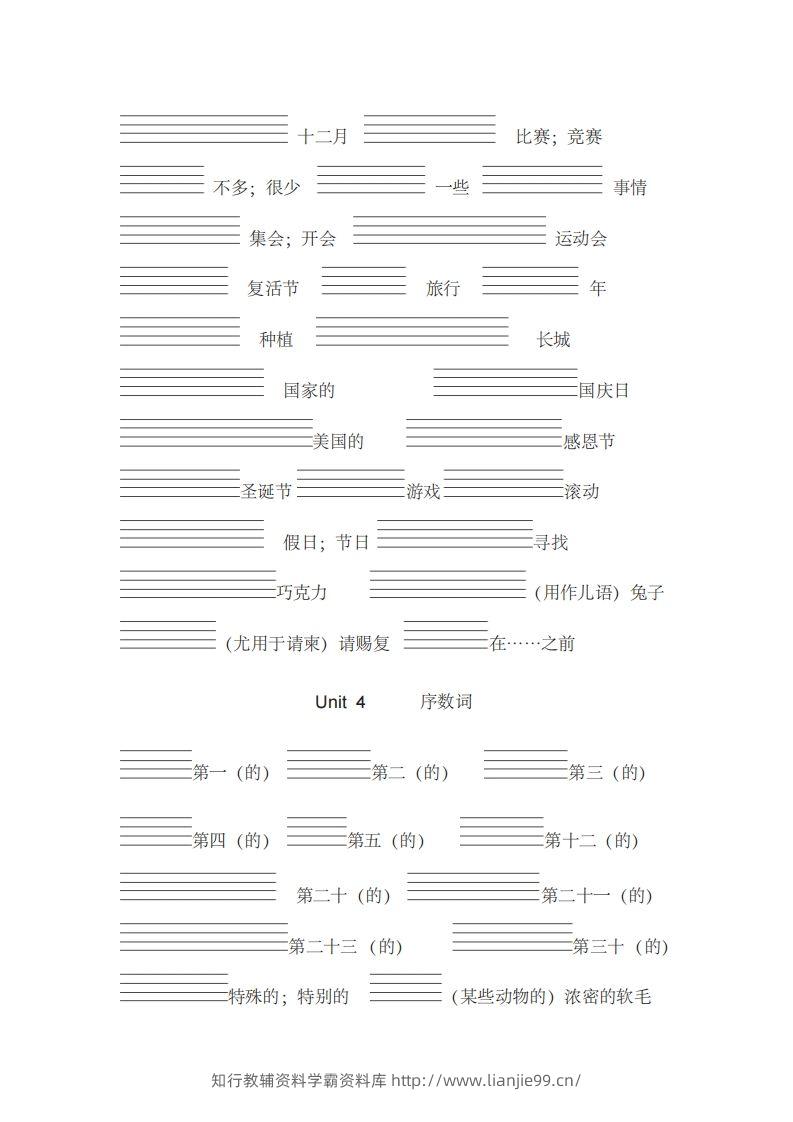 十二月 比赛；竞赛

不多；很少 一些 事情

集会；开会 运动会

复活节 旅行 年

种植 长城

国家的 国庆日

美国的 感恩节

圣诞节 游戏 滚动

假日；节日 寻找

巧克力 （用作儿语）兔子

（尤用于请柬）请赐复 在……之前

Unit 4 序数词

第一（的） 第二（的） 第三（的）

第四（的） 第五（的） 第十二（的）

第二十（的） 第二十一（的）

第二十三（的） 第三十（的）

特殊的；特别的 （某些动物的）浓密的软毛

知行教辅资料学霸资料库 http://www.lianjie99.cn/